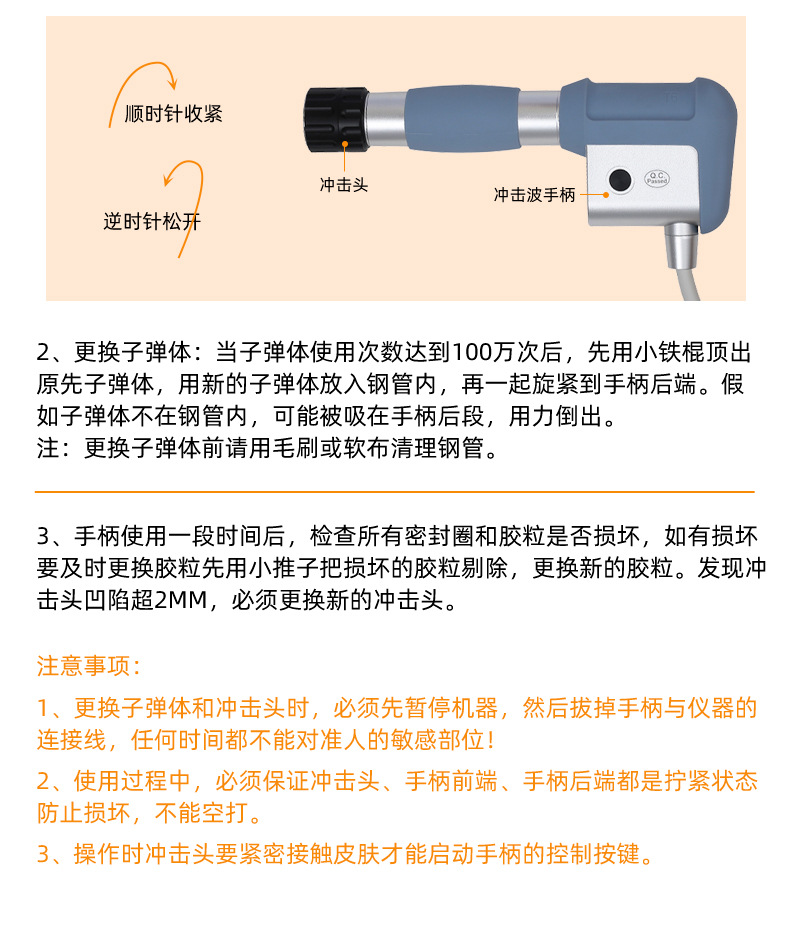 顺时针收紧

逆时针松开

冲击头

冲击波手柄

Q.C. Passed

2、更换子弹体：当子弹体使用次数达到100万次后，先用小铁棍顶出原先子弹体，用新的子弹体放入钢管内，再一起旋紧到手柄后端。假如子弹体不在钢管内，可能被吸在手柄后段，用力倒出。
注：更换子弹体前请用毛刷或软布清理钢管。

3、手柄使用一段时间后，检查所有密封圈和胶粒是否损坏，如有损坏要及时更换胶粒先用小推子把损坏的胶粒剔除，更换新的胶粒。发现冲击头凹陷超2MM，必须更换新的冲击头。

注意事项：

1、更换子弹体和冲击头时，必须先暂停机器，然后拔掉手柄与仪器的连接线，任何时间都不能对准人的敏感部位！

2、使用过程中，必须保证冲击头、手柄前端、手柄后端都是拧紧状态防止损坏，不能空打。

3、操作时冲击头要紧密接触皮肤才能启动手柄的控制按键。